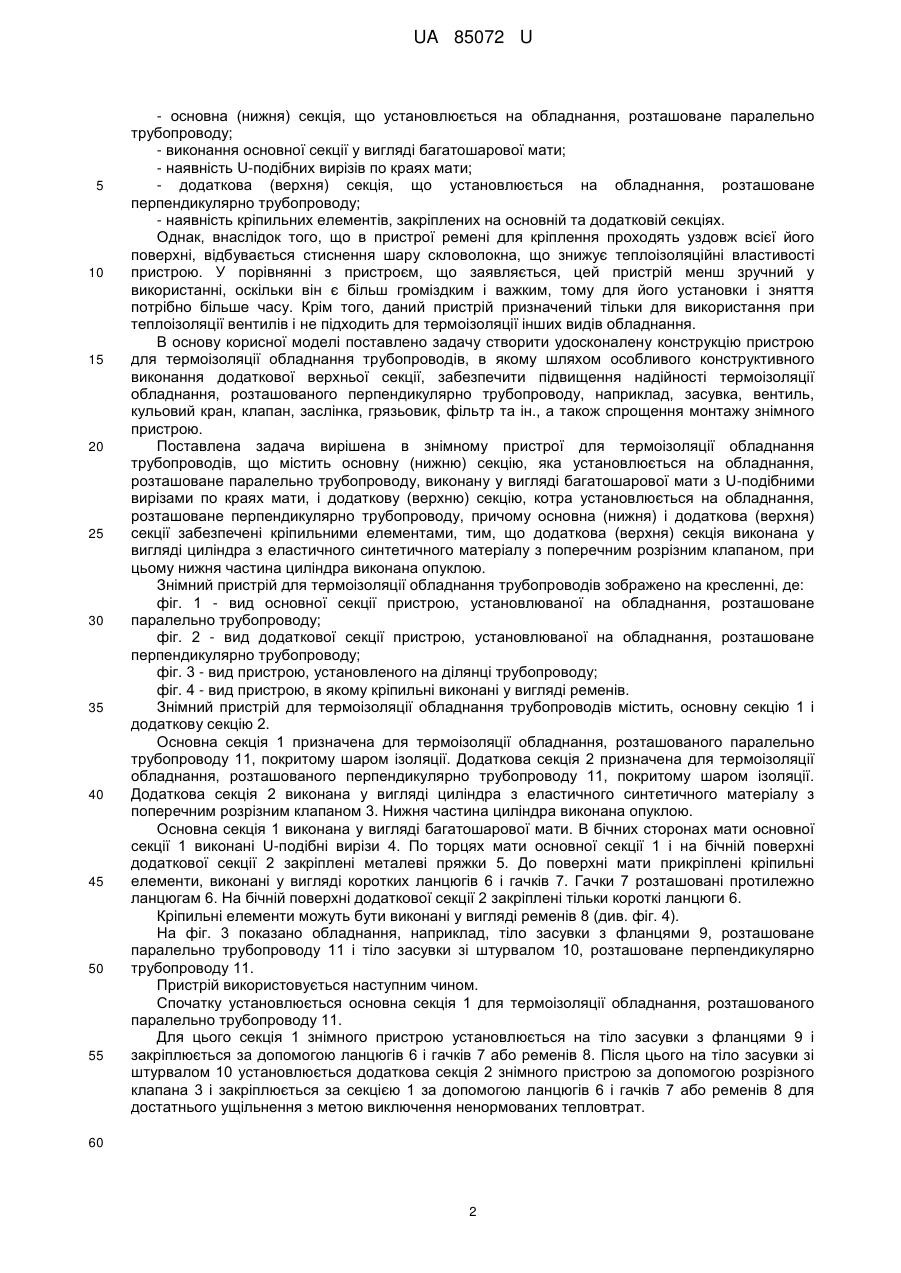 UA 85072 U

- основна (нижня) секція, що установлюється на обладнання, розташоване паралельно трубопроводу;
- виконання основної секції у вигляді багатошарової мати;
- наявність U-подібних вирізів по краях мати;
5 - додаткова (верхня) секція, що установлюється на обладнання, розташоване перпендикулярно трубопроводу;
- наявність кріпильних елементів, закріплених на основній та додатковій секціях.

Однак, внаслідок того, що в пристрої ремені для кріплення проходять уздовж всієї його поверхні, відбувається стиснення шару скловолокна, що знижує теплоізоляційні властивості 10 пристрою. У порівнянні з пристроєм, що заявляється, цей пристрій менш зручний у використанні, оскільки він є більш громіздким і важким, тому для його установки і зняття потрібно більше часу. Крім того, даний пристрій призначений тільки для використання при теплоізоляції вентилів і не підходить для термоізоляції інших видів обладнання.

В основу корисної моделі поставлено задачу створити удосконалену конструкцію пристрою 15 для термоізоляції обладнання трубопроводів, в якому шляхом особливого конструктивного виконання додаткової верхньої секції, забезпечити підвищення надійності термоізоляції обладнання, розташованого перпендикулярно трубопроводу, наприклад, засувка, вентиль, кульовий кран, клапан, заслінка, грязьовик, фільтр та ін., а також спрощення монтажу знімного пристрою.

20 Поставлена задача вирішена в знімному пристрої для термоізоляції обладнання трубопроводів, що містить основну (нижню) секцію, яка установлюється на обладнання, розташоване паралельно трубопроводу, виконану у вигляді багатошарової мати з U-подібними вирізами по краях мати, і додаткову (верхню) секцію, котра установлюється на обладнання, розташоване перпендикулярно трубопроводу, причому основна (нижня) і додаткова (верхня) 25 секції забезпечені кріпильними елементами, тим, що додаткова (верхня) секція виконана у вигляді циліндра з еластичного синтетичного матеріалу з поперечним розрізним клапаном, при цьому нижня частина циліндра виконана опуклою.

Знімний пристрій для термоізоляції обладнання трубопроводів зображено на кресленні, де:
фіг. 1 - вид основної секції пристрою, установлюваної на обладнання, розташоване 30 паралельно трубопроводу;
фіг. 2 - вид додаткової секції пристрою, установлюваної на обладнання, розташоване перпендикулярно трубопроводу;
фіг. 3 - вид пристрою, установленого на ділянці трубопроводу;
фіг. 4 - вид пристрою, в якому кріпильні виконані у вигляді ременів.

35 Знімний пристрій для термоізоляції обладнання трубопроводів містить, основну секцію 1 і додаткову секцію 2.

Основна секція 1 призначена для термоізоляції обладнання, розташованого паралельно трубопроводу 11, покритому шаром ізоляції. Додаткова секція 2 призначена для термоізоляції обладнання, розташованого перпендикулярно трубопроводу 11, покритому шаром ізоляції. 40 Додаткова секція 2 виконана у вигляді циліндра з еластичного синтетичного матеріалу з поперечним розрізним клапаном 3. Нижня частина циліндра виконана опуклою.

Основна секція 1 виконана у вигляді багатошарової мати. В бічних сторонах мати основної секції 1 виконані U-подібні вирізи 4. По торцях мати основної секції 1 і на бічній поверхні додаткової секції 2 закріплені металеві пряжки 5. До поверхні мати прикріплені кріпильні 45 елементи, виконані у вигляді коротких ланцюгів 6 і гачків 7. Гачки 7 розташовані протилежно ланцюгам 6. На бічній поверхні додаткової секції 2 закріплені тільки короткі ланцюги 6.

Кріпильні елементи можуть бути виконані у вигляді ременів 8 (див. фіг. 4).

На фіг. 3 показано обладнання, наприклад, тіло засувки з фланцями 9, розташоване паралельно трубопроводу 11 і тіло засувки зі штурвалом 10, розташоване перпендикулярно 50 трубопроводу 11.

Пристрій використовується наступним чином.

Спочатку установлюється основна секція 1 для термоізоляції обладнання, розташованого паралельно трубопроводу 11.

Для цього секція 1 знімного пристрою установлюється на тіло засувки з фланцями 9 і 55 закріплюється за допомогою ланцюгів 6 і гачків 7 або ременів 8. Після цього на тіло засувки зі штурвалом 10 установлюється додаткова секція 2 знімного пристрою за допомогою розрізного клапана 3 і закріплюється за секцією 1 за допомогою ланцюгів 6 і гачків 7 або ременів 8 для достатнього ущільнення з метою виключення ненормованих тепловтрат.

60

2